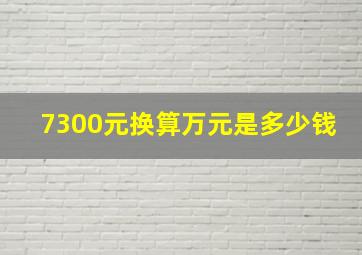 7300元换算万元是多少钱